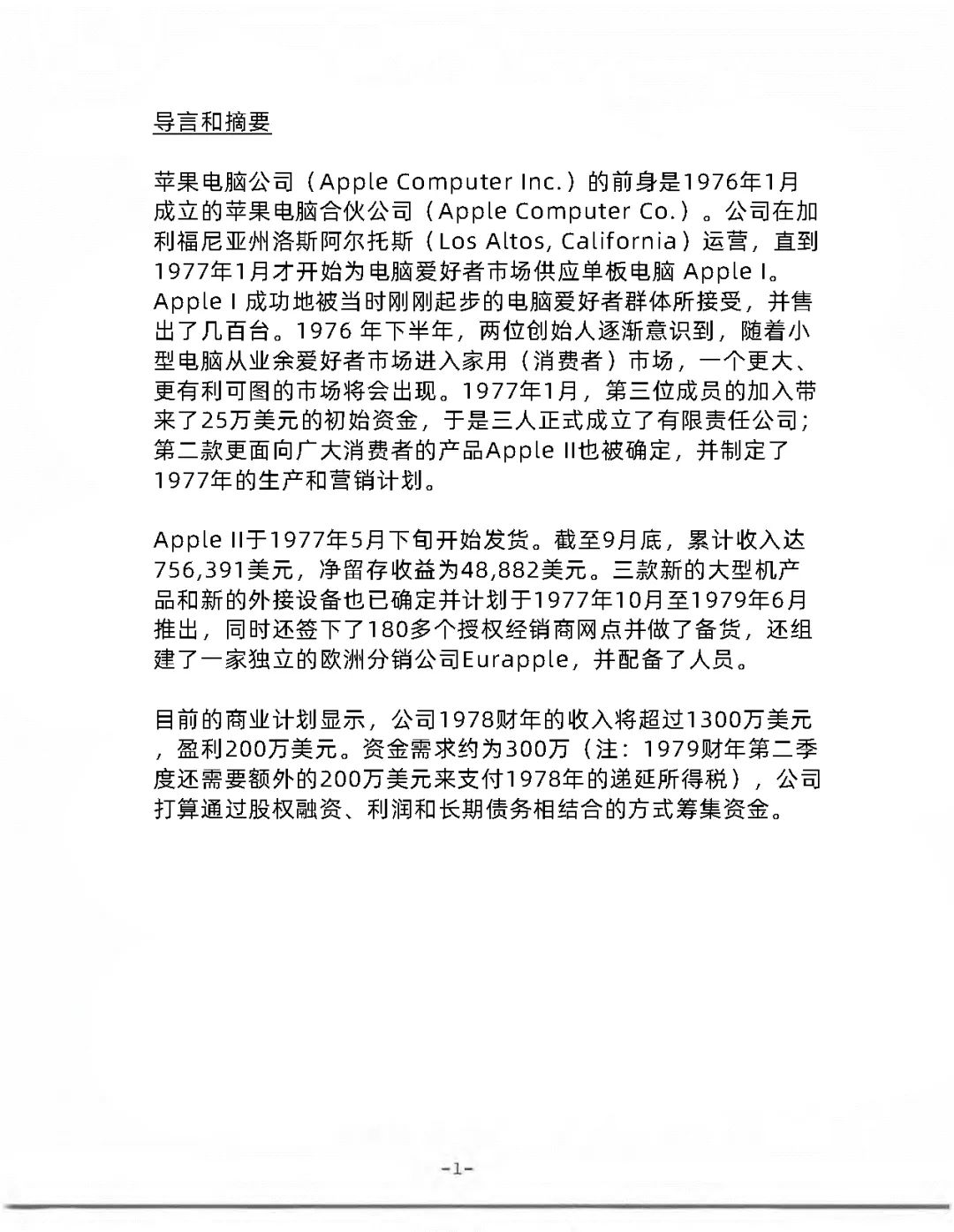 导言和摘要

苹果电脑公司（Apple Computer Inc.）的前身是1976年1月成立的苹果电脑合伙公司（Apple Computer Co.）。公司在加利福尼亚州洛斯阿尔托斯（Los Altos, California）运营，直到1977年1月才开始为电脑爱好者市场供应单板电脑 Apple I。Apple I 成功地被当时刚刚起步的电脑爱好者群体所接受，并售出了几百台。1976 年下半年，两位创始人逐渐意识到，随着小型电脑从业余爱好者市场进入家用（消费者）市场，一个更大、更有利可图的市场将会出现。1977年1月，第三位成员的加入带来了25万美元的初始资金，于是三人正式成立了有限责任公司；第二款更面向广大消费者的产品Apple II也被确定，并制定了1977年的生产和营销计划。

Apple II于1977年5月下旬开始发货。截至9月底，累计收入达756,391美元，净留存收益为48,882美元。三款新的大型机产品和新的外接设备也已确定并计划于1977年10月至1979年6月推出，同时还签下了180多个授权经销商网点并做了备货，还组建了一家独立的欧洲分销公司Eurapple，并配备了人员。

目前的商业计划显示，公司1978财年的收入将超过1300万美元，盈利200万美元。资金需求约为300万（注：1979财年第二季度还需要额外的200万美元来支付1978年的递延所得税），公司打算通过股权融资、利润和长期债务相结合的方式筹集资金。

-1-